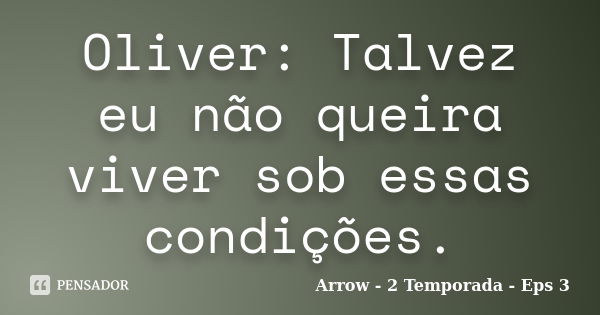 Oliver: Talvez eu não queira viver sob essas condições.

PENSADOR

Arrow - 2 Temporada - Eps 3